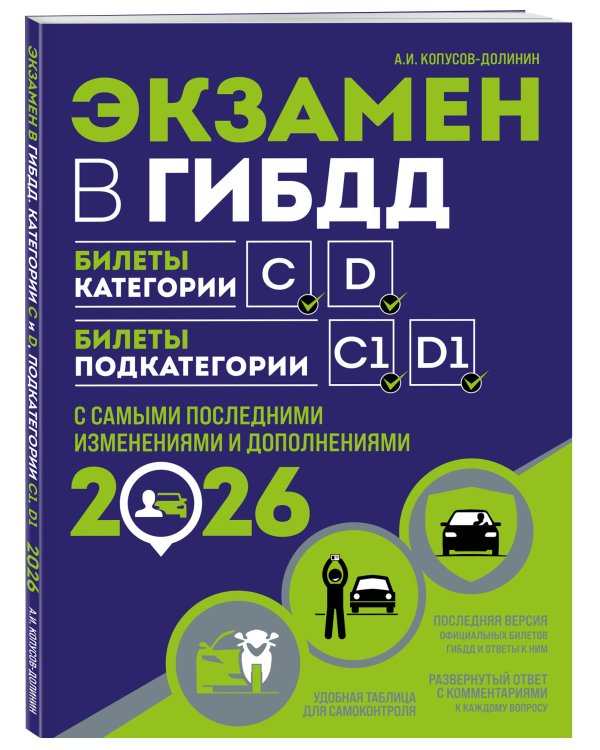 А.И. КОПУСОВ-ДОЛИНИН

ЭКЗАМЕН В ГИБДД

БИЛЕТЫ КАТЕГОРИИ C D

БИЛЕТЫ ПОДКАТЕГОРИИ C1 D1

С САМЫМИ ПОСЛЕДНИМИ ИЗМЕНЕНИЯМИ И ДОПОЛНЕНИЯМИ

2026

ПОСЛЕДНЯЯ ВЕРСИЯ ОФИЦИАЛЬНЫХ БИЛЕТОВ ГИБДД И ОТВЕТЫ К НИМ

РАЗВЕРНУТЫЙ ОТВЕТ С КОММЕНТАРИЯМИ К КАЖДОМУ ВОПРОСУ

УДОБНАЯ ТАБЛИЦА ДЛЯ САМОКОНТРОЛЯ

ЭКЗАМЕН В ГИБДД. КАТЕГОРИИ C и D, ПОДКАТЕГОРИИ C1, D1 2026 А.И. КОПУСОВ-ДОЛИНИН